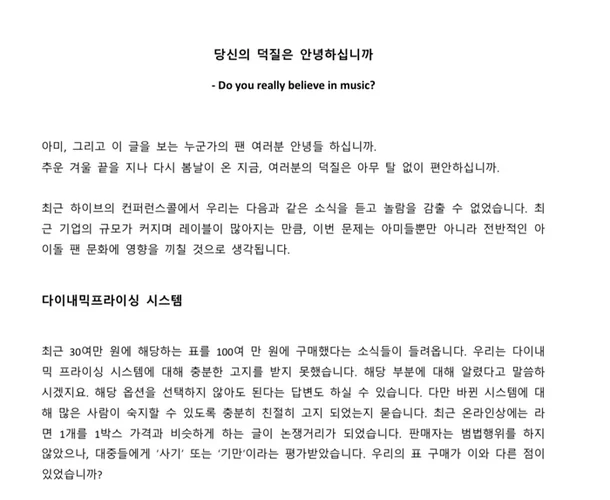 당신의 덕질은 안녕하십니까

- Do you really believe in music?

아미, 그리고 이 글을 보는 누군가의 팬 여러분 안녕들 하십니까.
추운 겨울 끝을 지나 다시 봄날이 온 지금, 여러분의 덕질은 아무 탈 없이 편안하십니까.

최근 하이브의 컨퍼런스콜에서 우리는 다음과 같은 소식을 듣고 놀람을 감출 수 없었습니다. 최근 기업의 규모가 커지며 레이블이 많아지는 만큼, 이번 문제는 아미들뿐만 아니라 전반적인 아이돌 팬 문화에 영향을 끼칠 것으로 생각됩니다.

다이내믹프라이싱 시스템

최근 30여만 원에 해당하는 표를 100여 만 원에 구매했다는 소식들이 들려옵니다. 우리는 다이내믹 프라이싱 시스템에 대해 충분한 고지를 받지 못했습니다. 해당 부분에 대해 알렸다고 말씀하시겠지요. 해당 옵션을 선택하지 않아도 된다는 답변도 하실 수 있습니다. 다만 바뀐 시스템에 대해 많은 사람이 숙지할 수 있도록 충분히 친절히 고지 되었는지 묻습니다. 최근 온라인상에는 라면 1개를 1박스 가격과 비슷하게 하는 글이 논쟁거리가 되었습니다. 판매자는 범법행위를 하지 않았으나, 대중들에게 '사기' 또는 '기만'이라는 평가받았습니다. 우리의 표 구매가 이와 다른 점이 있었습니까?